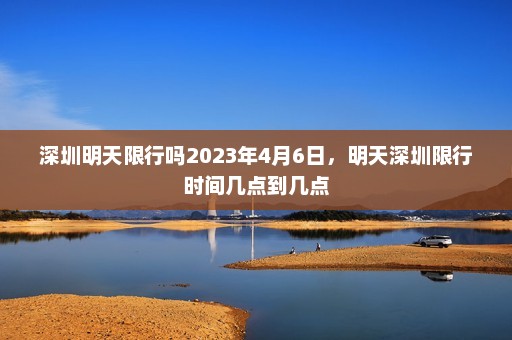 深圳明天限行吗2023年4月6日，明天深圳限行时间几点到几点